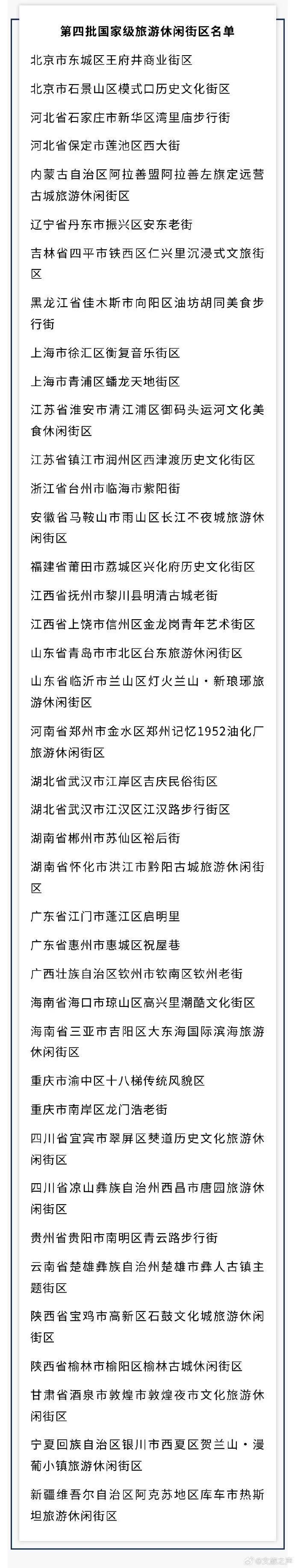 第四批国家级旅游休闲街区名单

北京市东城区王府井商业街区

北京市石景山区模式口历史文化街区

河北省石家庄市新华区湾里庙步行街

河北省保定市莲池区西大街

内蒙古自治区阿拉善盟阿拉善左旗定远营古城旅游休闲街区

辽宁省丹东市振兴区安东老街

吉林省四平市铁西区仁兴里沉浸式文旅街区

黑龙江省佳木斯市向阳区油坊胡同美食步行街

上海市徐汇区衡复音乐街区

上海市青浦区蟠龙天地街区

江苏省淮安市清江浦区御码头运河文化美食休闲街区

江苏省镇江市润州区西津渡历史文化街区

浙江省台州市临海市紫阳街

安徽省马鞍山市雨山区长江不夜城旅游休闲街区

福建省莆田市荔城区兴化府历史文化街区

江西省抚州市黎川县明清古城老街

江西省上饶市信州区金龙岗青年艺术街区

山东省青岛市市北区台东旅游休闲街区

山东省临沂市兰山区灯火兰山・新琅琊旅游休闲街区

河南省郑州市金水区郑州记忆1952油化厂旅游休闲街区

湖北省武汉市江岸区吉庆民俗街区

湖北省武汉市江汉区江汉路步行街区

湖南省郴州市苏仙区裕后街

湖南省怀化市洪江市黔阳古城旅游休闲街区

广东省江门市蓬江区启明里

广东省惠州市惠城区祝屋巷

广西壮族自治区钦州市钦南区钦州老街

海南省海口市琼山区高兴里潮酷文化街区

海南省三亚市吉阳区大东海国际滨海旅游休闲街区

重庆市渝中区十八梯传统风貌区

重庆市南岸区龙门浩老街

四川省宜宾市翠屏区僰道历史文化旅游休闲街区

四川省凉山彝族自治州西昌市唐园旅游休闲街区

贵州省贵阳市南明区青云路步行街

云南省楚雄彝族自治州楚雄市彝人古镇主题街区

陕西省宝鸡市高新区石鼓文化城旅游休闲街区

陕西省榆林市榆阳区榆林古城休闲街区

甘肃省酒泉市敦煌市敦煌夜市文化旅游休闲街区

宁夏回族自治区银川市西夏区贺兰山・漫葡小镇旅游休闲街区

新疆维吾尔自治区阿克苏地区库车市热斯坦旅游休闲街区

@文旅之声